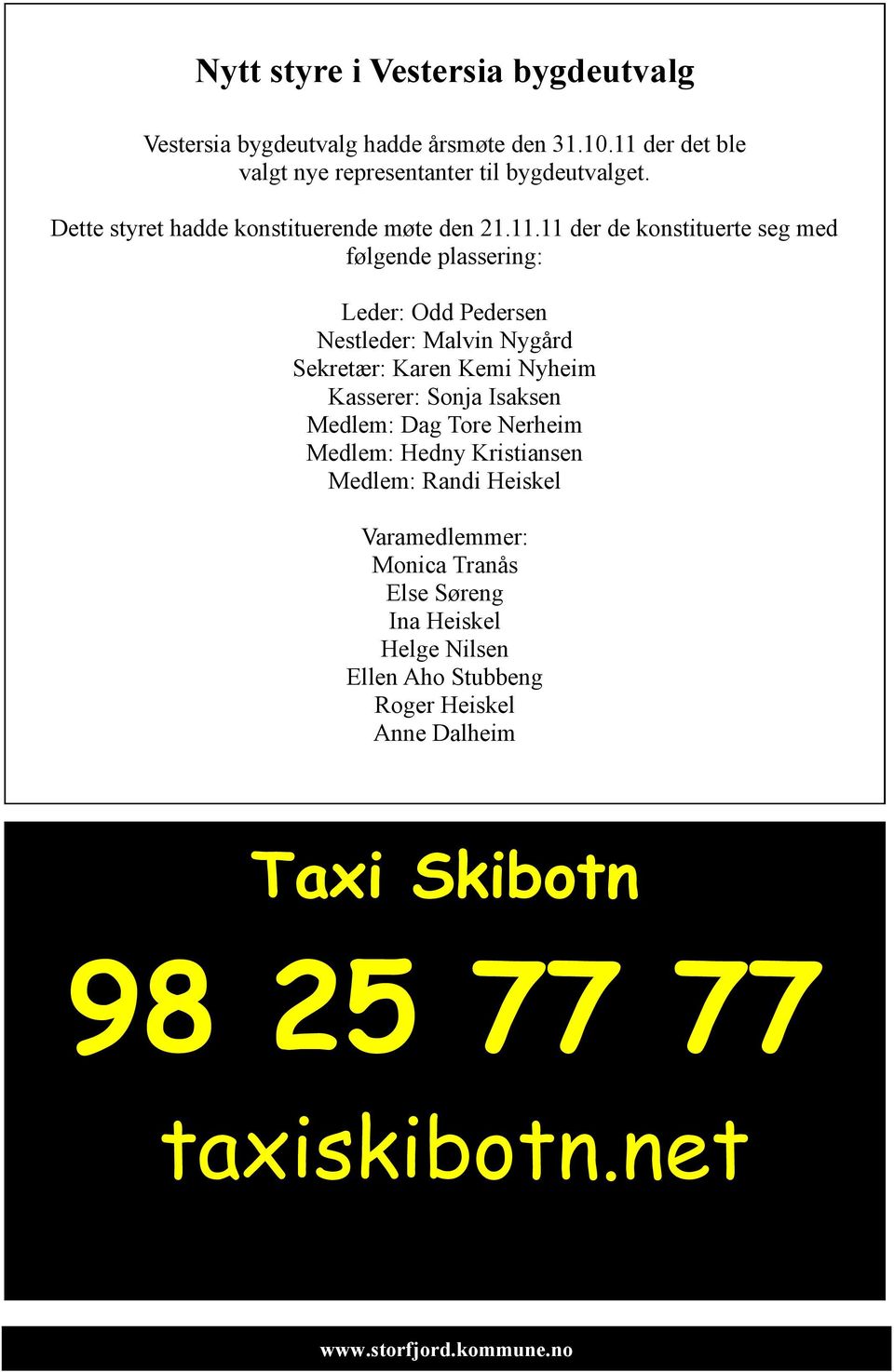 Nytt styre i Vestersia bygdeutvalg

Vestersia bygdeutvalg hadde årsmøte den 31.10.11 der det ble valgt nye representanter til bygdeutvalget.

Dette styret hadde konstituerende møte den 21.11.11 der de konstituerte seg med følgende plassering:

Leder: Odd Pedersen
Nestleder: Malvin Nygård
Sekretær: Karen Kemi Nyheim
Kasserer: Sonja Isaksen
Medlem: Dag Tore Nerheim
Medlem: Hedny Kristiansen
Medlem: Randi Heiskel

Varamedlemmer:
Monica Tranås
Else Søreng
Ina Heiskel
Helge Nilsen
Ellen Aho Stubbeng
Roger Heiskel
Anne Dalheim

Taxi Skibotn

98 25 77 77

taxiskibotn.net

www.storfjord.kommune.no